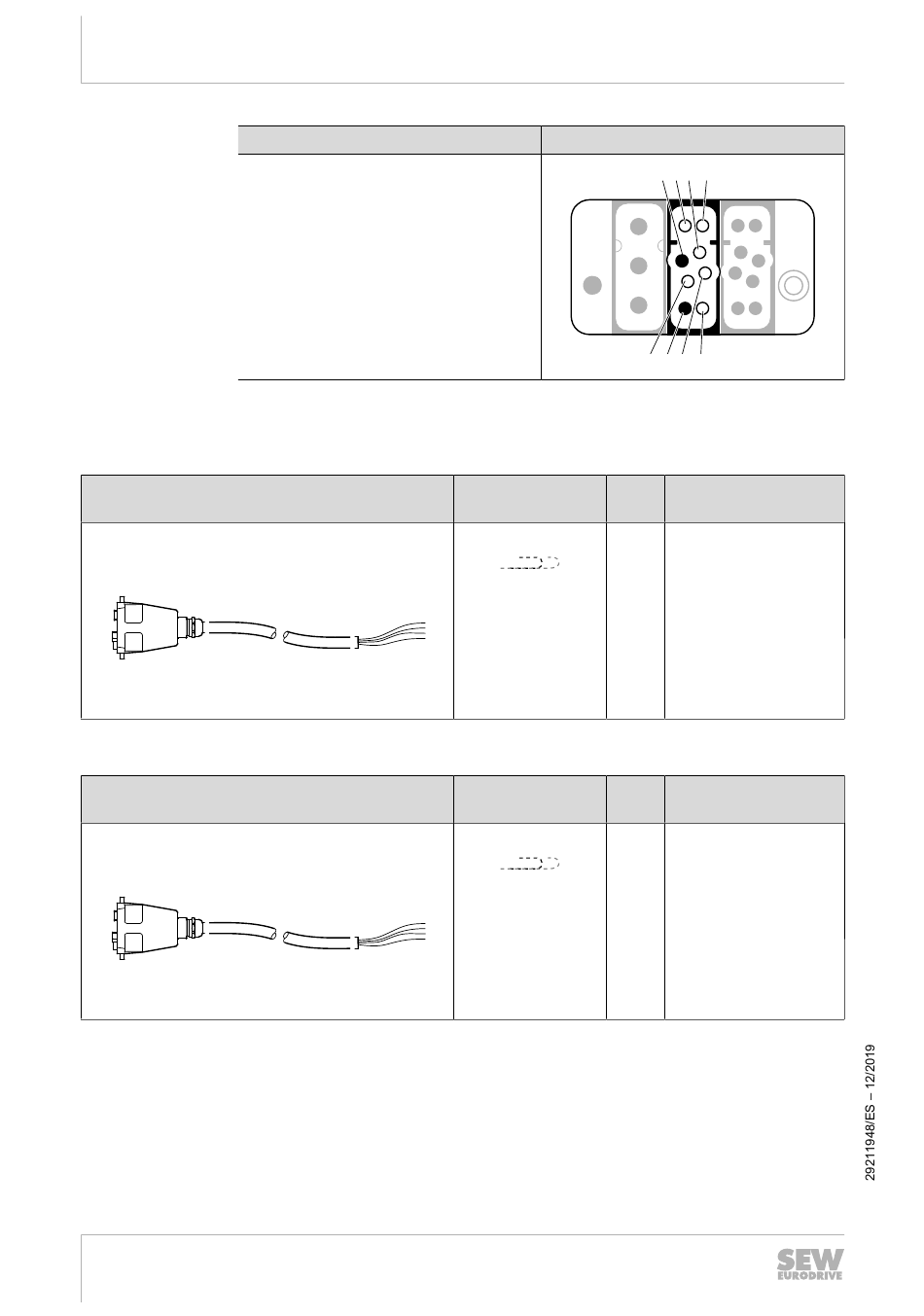 29211948/ES – 12/2019

SEW EURODRIVE